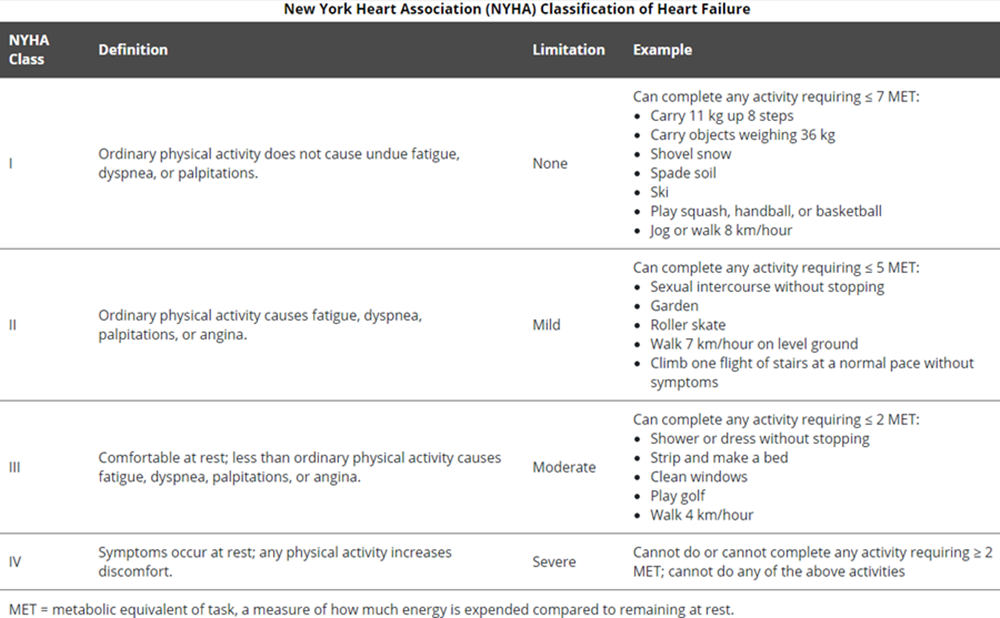 New York Heart Association (NYHA) Classification of Heart Failure

| NYHA Class | Definition | Limitation | Example |
|---|---|---|---|
| I | Ordinary physical activity does not cause undue fatigue, dyspnea, or palpitations. | None | Can complete any activity requiring ≤ 7 MET: • Carry 11 kg up 8 steps • Carry objects weighing 36 kg • Shovel snow • Spade soil • Ski • Play squash, handball, or basketball • Jog or walk 8 km/hour |
| II | Ordinary physical activity causes fatigue, dyspnea, palpitations, or angina. | Mild | Can complete any activity requiring ≤ 5 MET: • Sexual intercourse without stopping • Garden • Roller skate • Walk 7 km/hour on level ground • Climb one flight of stairs at a normal pace without symptoms |
| III | Comfortable at rest; less than ordinary physical activity causes fatigue, dyspnea, palpitations, or angina. | Moderate | Can complete any activity requiring ≤ 2 MET: • Shower or dress without stopping • Strip and make a bed • Clean windows • Play golf • Walk 4 km/hour |
| IV | Symptoms occur at rest; any physical activity increases discomfort. | Severe | Cannot do or cannot complete any activity requiring ≥ 2 MET; cannot do any of the above activities |

MET = metabolic equivalent of task, a measure of how much energy is expended compared to remaining at rest.